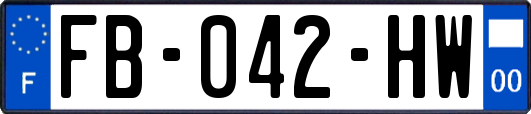 F
FB-042-HW
00